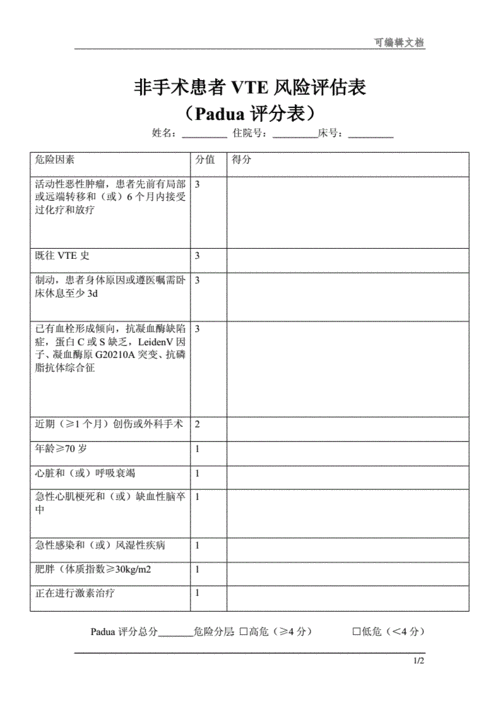 可编辑文档

非手术患者 VTE 风险评估表
（Padua 评分表）

姓名：________ 住院号：________床号：________

| 危险因素 | 分值 | 得分 |
|---|---|---|
| 活动性恶性肿瘤，患者先前有局部或远端转移和（或）6 个月内接受过化疗和放疗 | 3 | |
| 既往 VTE 史 | 3 | |
| 制动，患者身体原因或遵医嘱需卧床休息至少 3d | 3 | |
| 已有血栓形成倾向，抗凝血酶缺陷症，蛋白 C 或 S 缺乏，LeidenV 因子、凝血酶原 G20210A 突变、抗磷脂抗体综合征 | 3 | |
| 近期（≥1 个月）创伤或外科手术 | 2 | |
| 年龄≥70 岁 | 1 | |
| 心脏和（或）呼吸衰竭 | 1 | |
| 急性心肌梗死和（或）缺血性脑卒中 | 1 | |
| 急性感染和（或）风湿性疾病 | 1 | |
| 肥胖（体质指数≥30kg/m2 | 1 | |
| 正在进行激素治疗 | 1 | |

Padua 评分总分______危险分层 □高危（≥4 分）　　□低危（<4 分）

1/2